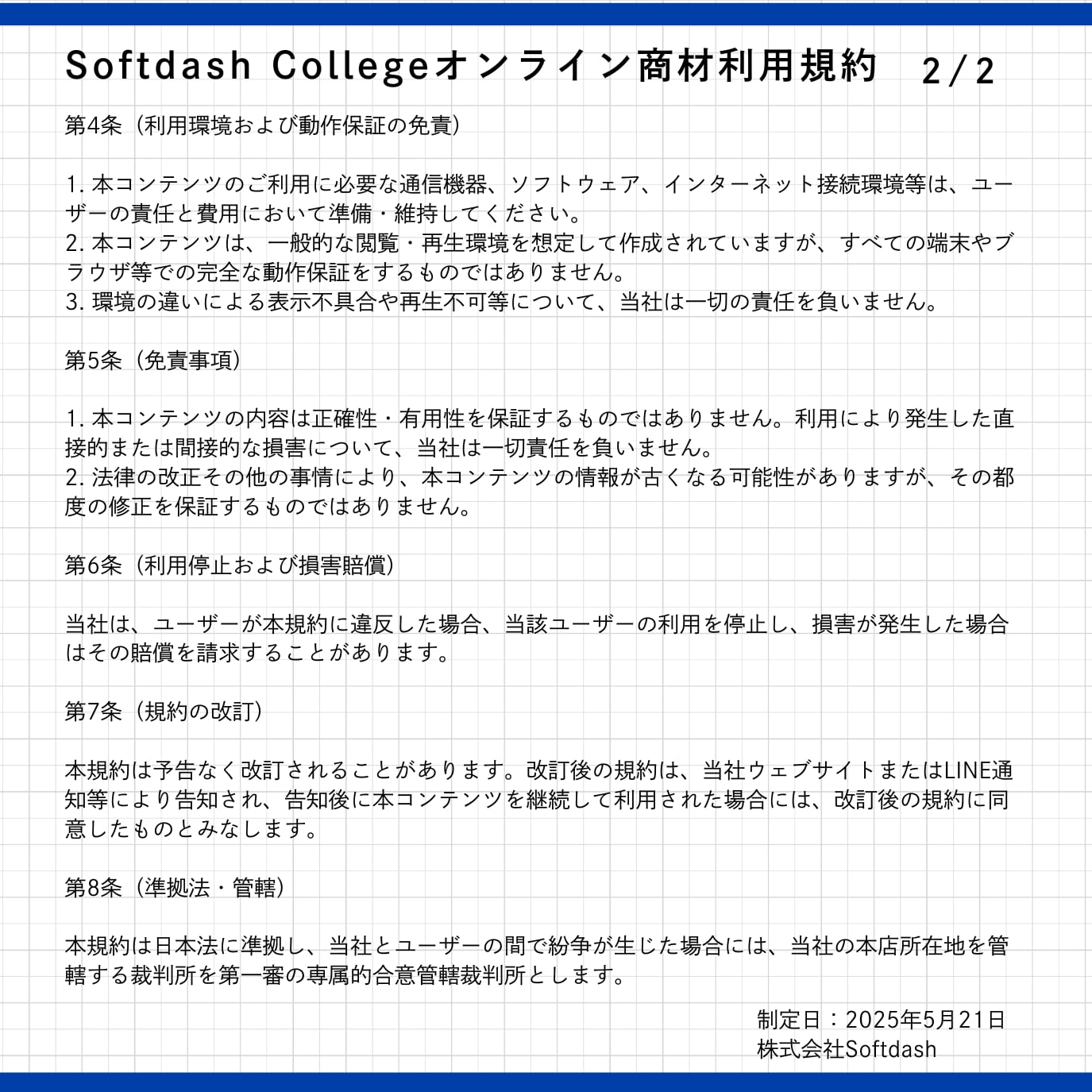 Softdash Collegeオンライン商材利用規約　2/2

第4条（利用環境および動作保証の免責）

1.本コンテンツのご利用に必要な通信機器、ソフトウェア、インターネット接続環境等は、ユーザーの責任と費用において準備・維持してください。
2.本コンテンツは、一般的な閲覧・再生環境を想定して作成されていますが、すべての端末やブラウザ等での完全な動作保証をするものではありません。
3.環境の違いによる表示不具合や再生不可等について、当社は一切の責任を負いません。

第5条（免責事項）

1.本コンテンツの内容は正確性・有用性を保証するものではありません。利用により発生した直接的または間接的な損害について、当社は一切責任を負いません。
2.法律の改正その他の事情により、本コンテンツの情報が古くなる可能性がありますが、その都度の修正を保証するものではありません。

第6条（利用停止および損害賠償）

当社は、ユーザーが本規約に違反した場合、当該ユーザーの利用を停止し、損害が発生した場合はその賠償を請求することがあります。

第7条（規約の改訂）

本規約は予告なく改訂されることがあります。改訂後の規約は、当社ウェブサイトまたはLINE通知等により告知され、告知後に本コンテンツを継続して利用された場合には、改訂後の規約に同意したものとみなします。

第8条（準拠法・管轄）

本規約は日本法に準拠し、当社とユーザーの間で紛争が生じた場合には、当社の本店所在地を管轄する裁判所を第一審の専属的合意管轄裁判所とします。

制定日：2025年5月21日
株式会社Softdash